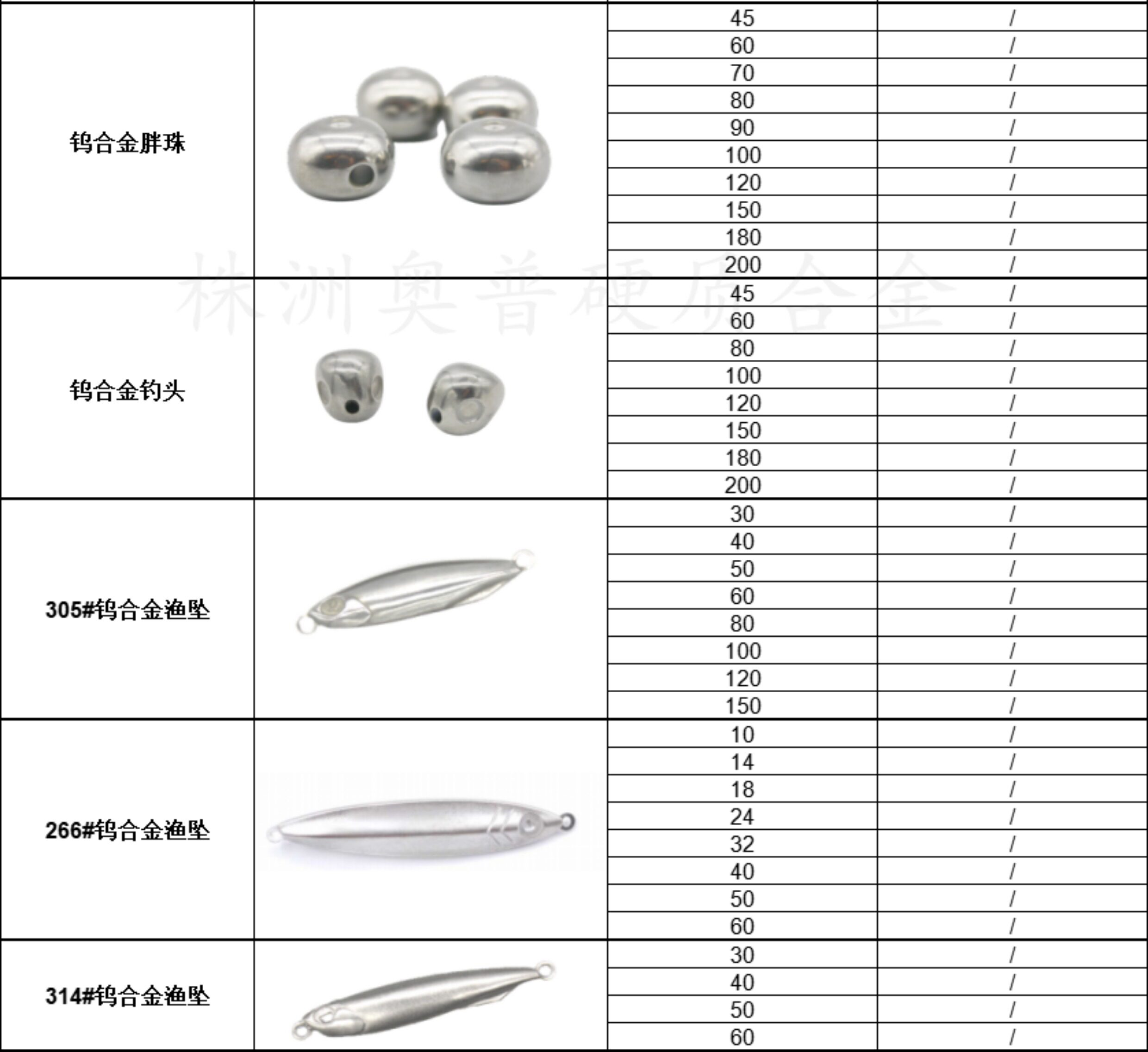 | 钨合金胖珠 | | 45 | / |
|---|---|---|---|
| | | 60 | / |
| | | 70 | / |
| | | 80 | / |
| | | 90 | / |
| | | 100 | / |
| | | 120 | / |
| | | 150 | / |
| | | 180 | / |
| | | 200 | / |
| 钨合金钓头 | | 45 | / |
| | | 60 | / |
| | | 80 | / |
| | | 100 | / |
| | | 120 | / |
| | | 150 | / |
| | | 180 | / |
| | | 200 | / |
| 305#钨合金渔坠 | | 30 | / |
| | | 40 | / |
| | | 50 | / |
| | | 60 | / |
| | | 80 | / |
| | | 100 | / |
| | | 120 | / |
| | | 150 | / |
| 266#钨合金渔坠 | | 10 | / |
| | | 14 | / |
| | | 18 | / |
| | | 24 | / |
| | | 32 | / |
| | | 40 | / |
| | | 50 | / |
| | | 60 | / |
| 314#钨合金渔坠 | | 30 | / |
| | | 40 | / |
| | | 50 | / |
| | | 60 | / |

株洲奥普硬质合金